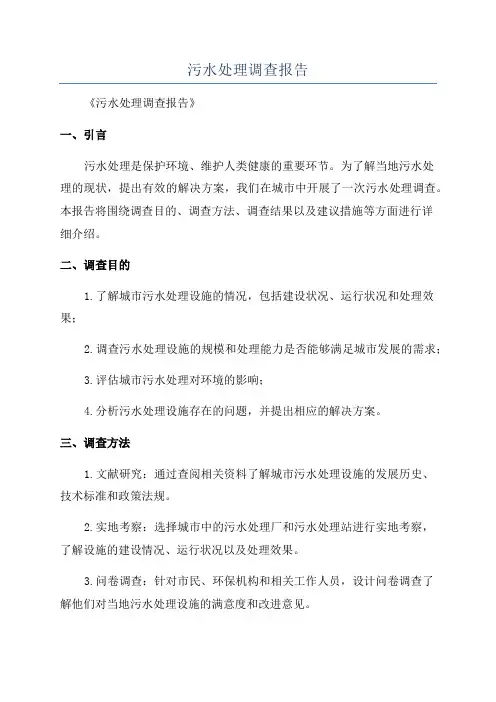 污水处理调查报告

《污水处理调查报告》

一、引言

污水处理是保护环境、维护人类健康的重要环节。为了解当地污水处理的现状，提出有效的解决方案，我们在城市中开展了一次污水处理调查。本报告将围绕调查目的、调查方法、调查结果以及建议措施等方面进行详细介绍。

二、调查目的

1.了解城市污水处理设施的情况，包括建设状况、运行状况和处理效果；

2.调查污水处理设施的规模和处理能力是否能够满足城市发展的需求；

3.评估城市污水处理对环境的影响；

4.分析污水处理设施存在的问题，并提出相应的解决方案。

三、调查方法

1.文献研究：通过查阅相关资料了解城市污水处理设施的发展历史、技术标准和政策法规。

2.实地考察：选择城市中的污水处理厂和污水处理站进行实地考察，了解设施的建设情况、运行状况以及处理效果。

3.问卷调查：针对市民、环保机构和相关工作人员，设计问卷调查了解他们对当地污水处理设施的满意度和改进意见。